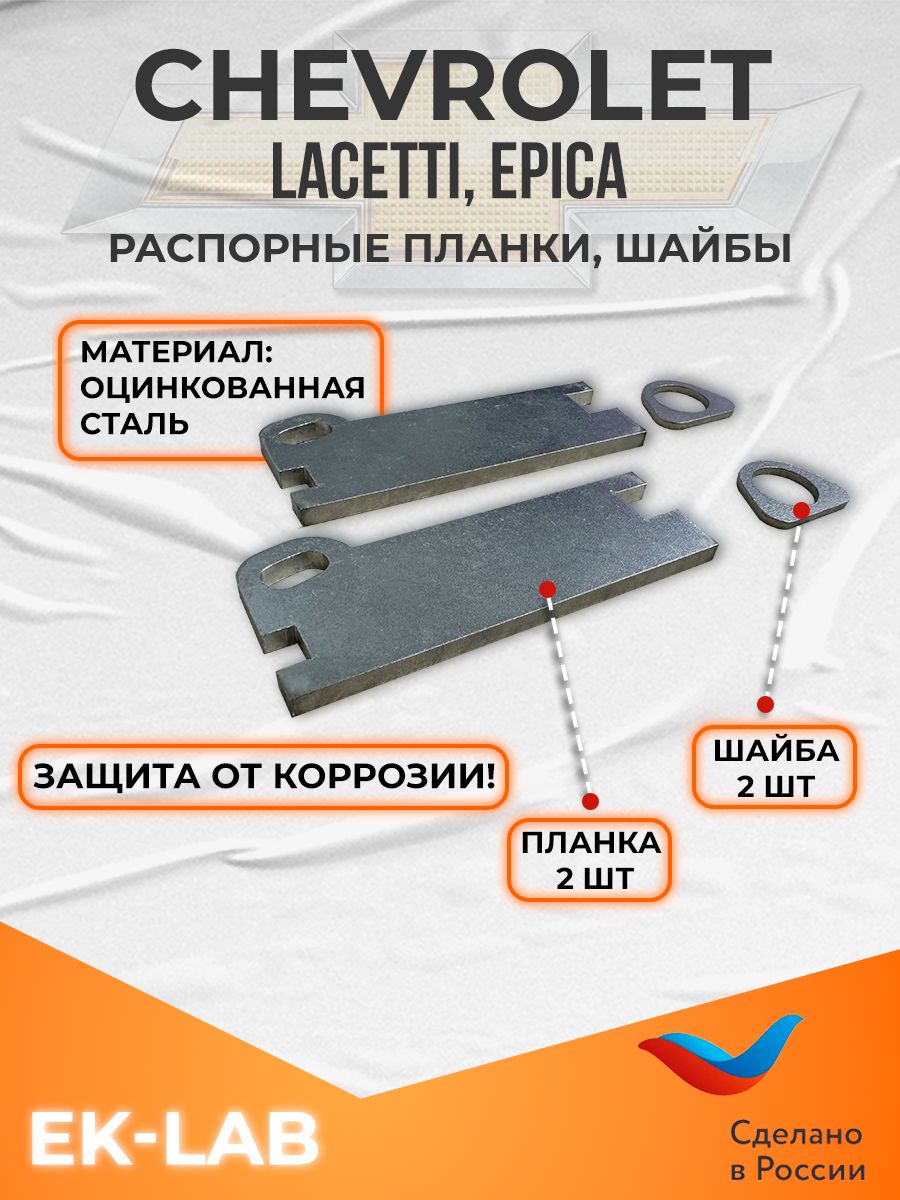 CHEVROLET
LACETTI, EPICA
РАСПОРНЫЕ ПЛАНКИ, ШАЙБЫ

МАТЕРИАЛ: ОЦИНКОВАННАЯ СТАЛЬ

ЗАЩИТА ОТ КОРРОЗИИ!

ШАЙБА 2 ШТ

ПЛАНКА 2 ШТ

EK-LAB

Сделано в России